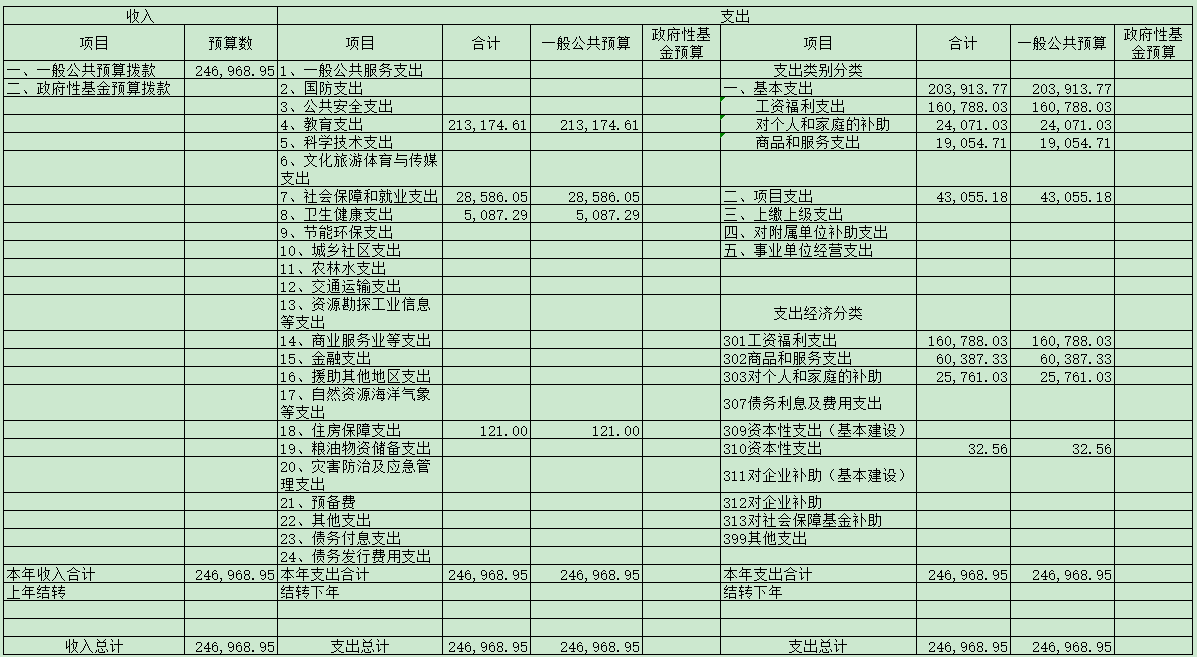 | 收入 | | 支出 | | | | | | | |
|---|---|---|---|---|---|---|---|---|---|
| 项目 | 预算数 | 项目 | 合计 | 一般公共预算 | 政府性基金预算 | 项目 | 合计 | 一般公共预算 | 政府性基金预算 |
| 一、一般公共预算拨款 | 246,968.95 | 1、一般公共服务支出 | | | | 支出类别分类 | | | |
| 二、政府性基金预算拨款 | | 2、国防支出 | | | | 一、基本支出 | 203,913.77 | 203,913.77 | |
| | | 3、公共安全支出 | | | | 工资福利支出 | 160,788.03 | 160,788.03 | |
| | | 4、教育支出 | 213,174.61 | 213,174.61 | | 对个人和家庭的补助 | 24,071.03 | 24,071.03 | |
| | | 5、科学技术支出 | | | | 商品和服务支出 | 19,054.71 | 19,054.71 | |
| | | 6、文化旅游体育与传媒支出 | | | | | | | |
| | | 7、社会保障和就业支出 | 28,586.05 | 28,586.05 | | 二、项目支出 | 43,055.18 | 43,055.18 | |
| | | 8、卫生健康支出 | 5,087.29 | 5,087.29 | | 三、上缴上级支出 | | | |
| | | 9、节能环保支出 | | | | 四、对附属单位补助支出 | | | |
| | | 10、城乡社区支出 | | | | 五、事业单位经营支出 | | | |
| | | 11、农林水支出 | | | | | | | |
| | | 12、交通运输支出 | | | | | | | |
| | | 13、资源勘探工业信息等支出 | | | | 支出经济分类 | | | |
| | | 14、商业服务业等支出 | | | | 301工资福利支出 | 160,788.03 | 160,788.03 | |
| | | 15、金融支出 | | | | 302商品和服务支出 | 60,387.33 | 60,387.33 | |
| | | 16、援助其他地区支出 | | | | 303对个人和家庭的补助 | 25,761.03 | 25,761.03 | |
| | | 17、自然资源海洋气象等支出 | | | | 307债务利息及费用支出 | | | |
| | | 18、住房保障支出 | 121.00 | 121.00 | | 309资本性支出（基本建设） | | | |
| | | 19、粮油物资储备支出 | | | | 310资本性支出 | 32.56 | 32.56 | |
| | | 20、灾害防治及应急管理支出 | | | | 311对企业补助（基本建设） | | | |
| | | 21、预备费 | | | | 312对企业补助 | | | |
| | | 22、其他支出 | | | | 313对社会保障基金补助 | | | |
| | | 23、债务付息支出 | | | | 399其他支出 | | | |
| | | 24、债务发行费用支出 | | | | | | | |
| 本年收入合计 | 246,968.95 | 本年支出合计 | 246,968.95 | 246,968.95 | | 本年支出合计 | 246,968.95 | 246,968.95 | |
| 上年结转 | | 结转下年 | | | | 结转下年 | | | |
| | | | | | | | | | |
| | | | | | | | | | |
| 收入总计 | 246,968.95 | 支出总计 | 246,968.95 | 246,968.95 | | 支出总计 | 246,968.95 | 246,968.95 | |